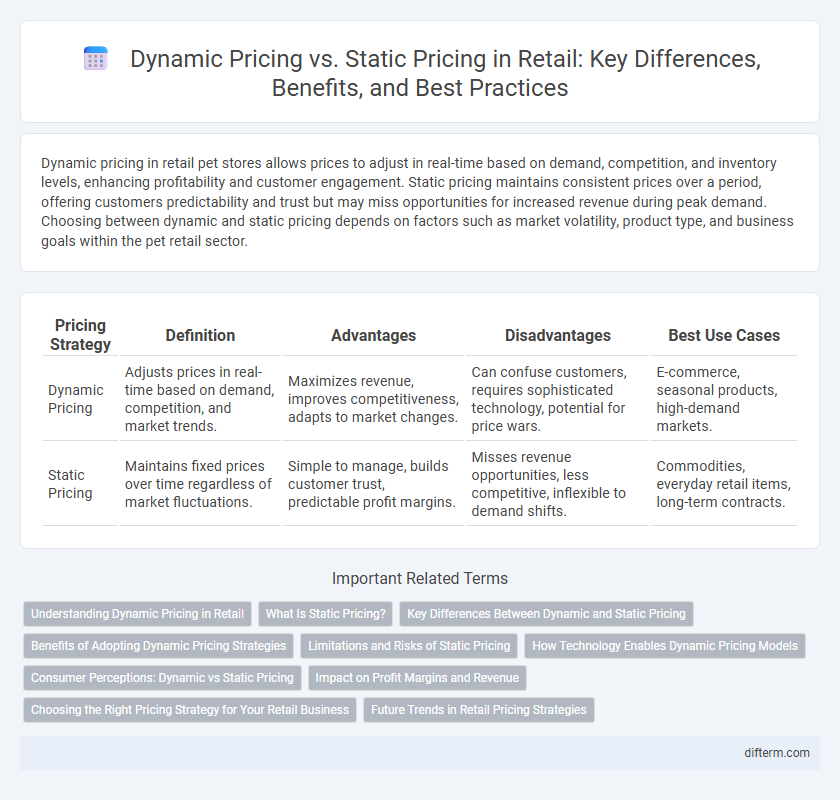 Dynamic Pricing vs. Static Pricing in Retail: Key Differences, Benefits, and Best Practices

Dynamic pricing in retail pet stores allows prices to adjust in real-time based on demand, competition, and inventory levels, enhancing profitability and customer engagement. Static pricing maintains consistent prices over a period, offering customers predictability and trust but may miss opportunities for increased revenue during peak demand. Choosing between dynamic and static pricing depends on factors such as market volatility, product type, and business goals within the pet retail sector.

| Pricing Strategy | Definition | Advantages | Disadvantages | Best Use Cases |
|---|---|---|---|---|
| Dynamic Pricing | Adjusts prices in real-time based on demand, competition, and market trends. | Maximizes revenue, improves competitiveness, adapts to market changes. | Can confuse customers, requires sophisticated technology, potential for price wars. | E-commerce, seasonal products, high-demand markets. |
| Static Pricing | Maintains fixed prices over time regardless of market fluctuations. | Simple to manage, builds customer trust, predictable profit margins. | Misses revenue opportunities, less competitive, inflexible to demand shifts. | Commodities, everyday retail items, long-term contracts. |

Important Related Terms

Understanding Dynamic Pricing in Retail
What Is Static Pricing?
Key Differences Between Dynamic and Static Pricing
Benefits of Adopting Dynamic Pricing Strategies
Limitations and Risks of Static Pricing
How Technology Enables Dynamic Pricing Models
Consumer Perceptions: Dynamic vs Static Pricing
Impact on Profit Margins and Revenue
Choosing the Right Pricing Strategy for Your Retail Business
Future Trends in Retail Pricing Strategies

difterm.com